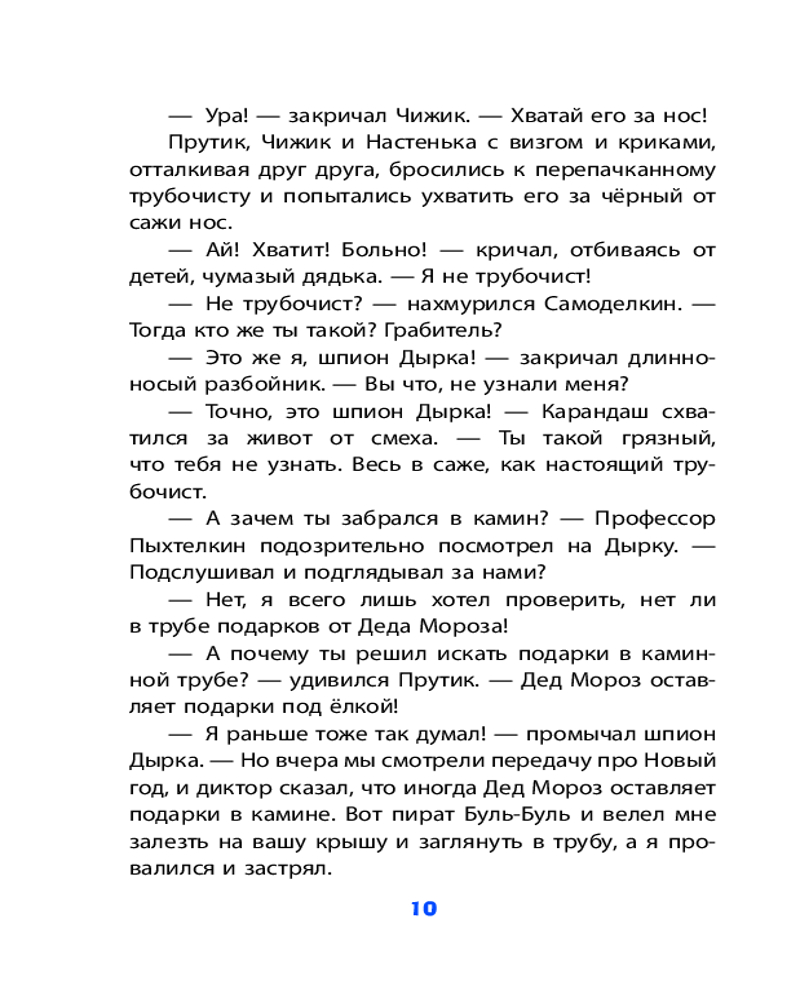 — Ура! — закричал Чижик. — Хватай его за нос!

Прутик, Чижик и Настенька с визгом и криками, отталкивая друг друга, бросились к перепачканному трубочисту и попытались ухватить его за чёрный от сажи нос.

— Ай! Хватит! Больно! — кричал, отбиваясь от детей, чумазый дядька. — Я не трубочист!

— Не трубочист? — нахмурился Самоделкин. — Тогда кто же ты такой? Грабитель?

— Это же я, шпион Дырка! — закричал длинноносый разбойник. — Вы что, не узнали меня?

— Точно, это шпион Дырка! — Карандаш схватился за живот от смеха. — Ты такой грязный, что тебя не узнать. Весь в саже, как настоящий трубочист.

— А зачем ты забрался в камин? — Профессор Пыхтелкин подозрительно посмотрел на Дырку. — Подслушивал и подглядывал за нами?

— Нет, я всего лишь хотел проверить, нет ли в трубе подарков от Деда Мороза!

— А почему ты решил искать подарки в каминной трубе? — удивился Прутик. — Дед Мороз оставляет подарки под ёлкой!

— Я раньше тоже так думал! — промычал шпион Дырка. — Но вчера мы смотрели передачу про Новый год, и диктор сказал, что иногда Дед Мороз оставляет подарки в камине. Вот пират Буль-Буль и велел мне залезть на вашу крышу и заглянуть в трубу, а я провалился и застрял.

10